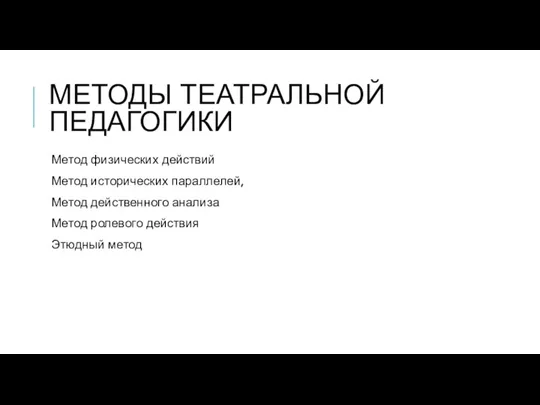 МЕТОДЫ ТЕАТРАЛЬНОЙ ПЕДАГОГИКИ

Метод физических действий

Метод исторических параллелей,

Метод действенного анализа

Метод ролевого действия

Этюдный метод